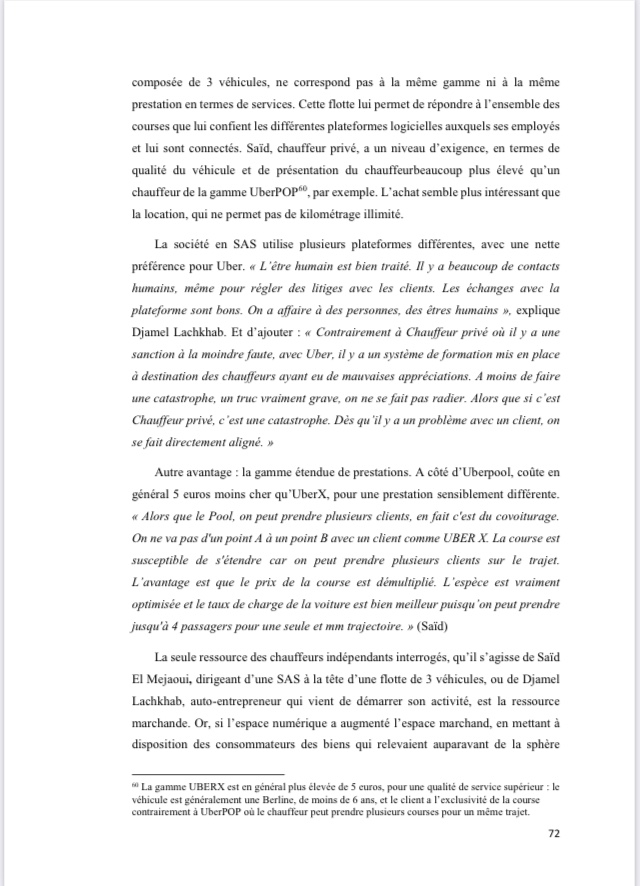 composée de 3 véhicules, ne correspond pas à la même gamme ni à la même prestation en termes de services. Cette flotte lui permet de répondre à l'ensemble des courses que lui confient les différentes plateformes logicielles auxquels ses employés et lui sont connectés. Saïd, chauffeur privé, a un niveau d'exigence, en termes de qualité du véhicule et de présentation du chauffeurbeaucoup plus élevé qu'un chauffeur de la gamme UberPOP$^{60}$, par exemple. L'achat semble plus intéressant que la location, qui ne permet pas de kilométrage illimité.

La société en SAS utilise plusieurs plateformes différentes, avec une nette préférence pour Uber. « L'être humain est bien traité. Il y a beaucoup de contacts humains, même pour régler des litiges avec les clients. Les échanges avec la plateforme sont bons. On a affaire à des personnes, des êtres humains », explique Djamel Lachkhab. Et d'ajouter : « Contrairement à Chauffeur privé où il y a une sanction à la moindre faute, avec Uber, il y a un système de formation mis en place à destination des chauffeurs ayant eu de mauvaises appréciations. A moins de faire une catastrophe, un truc vraiment grave, on ne se fait pas radier. Alors que si c'est Chauffeur privé, c'est une catastrophe. Dès qu'il y a un problème avec un client, on se fait directement aligné. »

Autre avantage : la gamme étendue de prestations. A côté d'Uberpool, coûte en général 5 euros moins cher qu'UberX, pour une prestation sensiblement différente. « Alors que le Pool, on peut prendre plusieurs clients, en fait c'est du covoiturage. On ne va pas d'un point A à un point B avec un client comme UBER X. La course est susceptible de s'étendre car on peut prendre plusieurs clients sur le trajet. L'avantage est que le prix de la course est démultiplié. L'espèce est vraiment optimisée et le taux de charge de la voiture est bien meilleur puisqu'on peut prendre jusqu'à 4 passagers pour une seule et mm trajectoire. » (Saïd)

La seule ressource des chauffeurs indépendants interrogés, qu'il s'agisse de Saïd El Mejaoui, dirigeant d'une SAS à la tête d'une flotte de 3 véhicules, ou de Djamel Lachkhab, auto-entrepreneur qui vient de démarrer son activité, est la ressource marchande. Or, si l'espace numérique a augmenté l'espace marchand, en mettant à disposition des consommateurs des biens qui relevaient auparavant de la sphère

$^{60}$ La gamme UBERX est en général plus élevée de 5 euros, pour une qualité de service supérieur : le véhicule est généralement une Berline, de moins de 6 ans, et le client a l'exclusivité de la course contrairement à UberPOP où le chauffeur peut prendre plusieurs courses pour un même trajet.

72